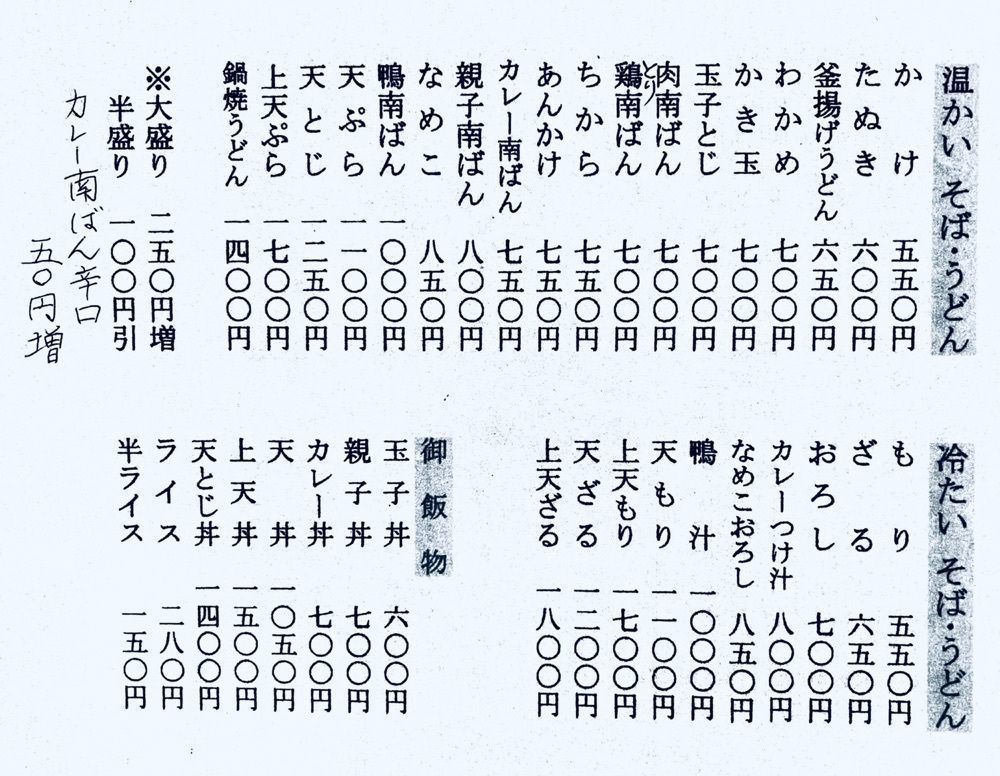 温かい そば・うどん

かけ 五五〇円
たぬき 六〇〇円
釜揚げうどん 六五〇円
わかめ 七〇〇円
かき玉 七〇〇円
玉子とじ 七〇〇円
肉南ばん 七〇〇円
鶏南ばん 七〇〇円
ちから 七五〇円
あんかけ 七五〇円
カレー南ばん 七五〇円
親子南ばん 八〇〇円
なめこ 八五〇円
鴨南ばん 一〇〇〇円
天ぷら 一一〇〇円
天とじ 一二五〇円
上天ぷら 一七〇〇円
鍋焼うどん 一四〇〇円

※大盛り 二五〇円増
半盛り 一〇〇円引

カレー南ばん辛口
五〇円増

冷たい そば・うどん

もり 五五〇円
ざる 六五〇円
おろし 七〇〇円
カレーつけ汁 八〇〇円
なめこおろし 八五〇円
鴨汁 一〇〇〇円
天もり 一一〇〇円
上天もり 一七〇〇円
天ざる 一二〇〇円
上天ざる 一八〇〇円

御飯物

玉子丼 六〇〇円
親子丼 七〇〇円
カレー丼 七〇〇円
天丼 一〇五〇円
上天丼 一五〇〇円
天とじ丼 一四〇〇円
ライス 二八〇円
半ライス 一五〇円